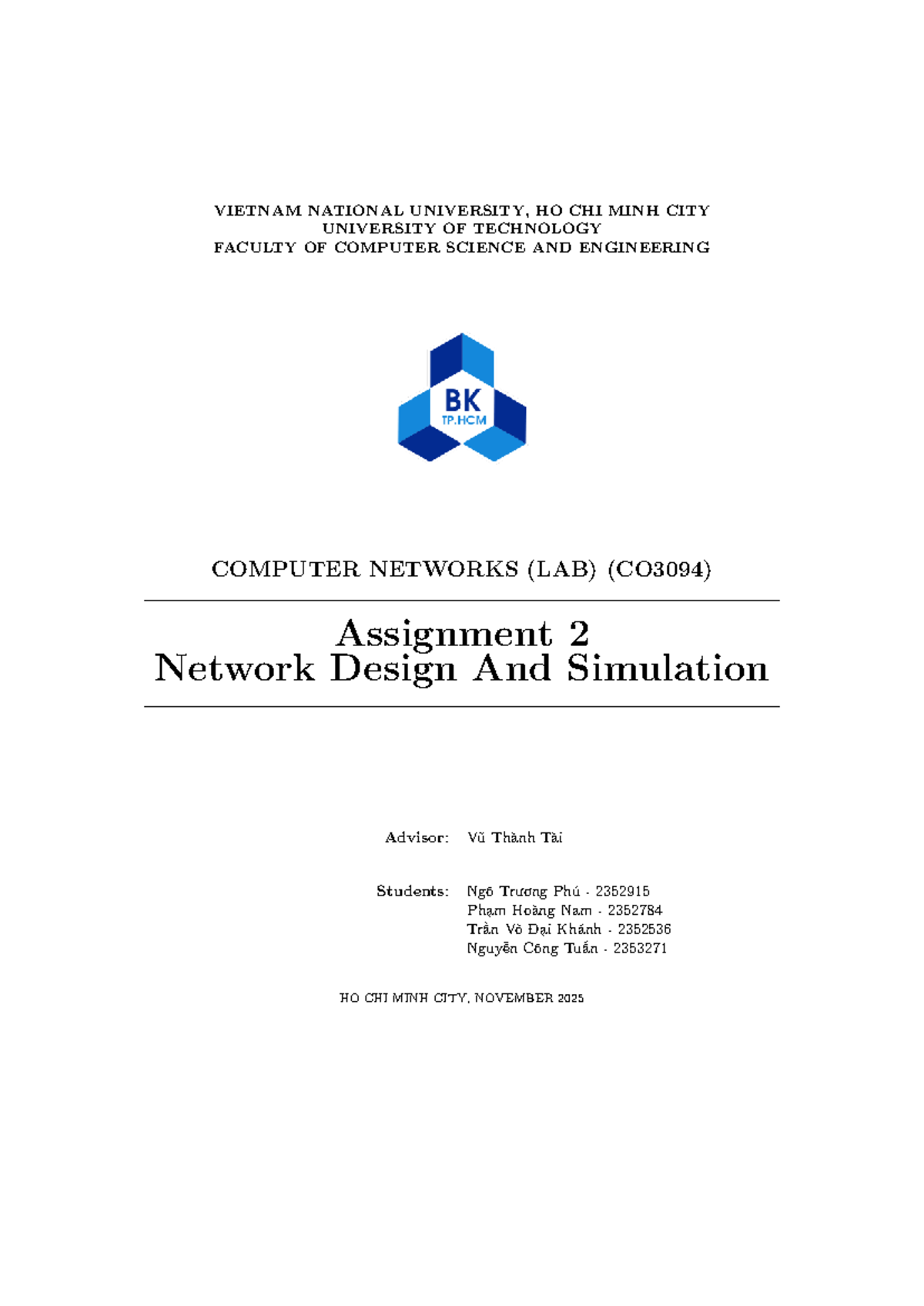 VIETNAM NATIONAL UNIVERSITY, HO CHI MINH CITY
UNIVERSITY OF TECHNOLOGY
FACULTY OF COMPUTER SCIENCE AND ENGINEERING

BK
TP.HCM

COMPUTER NETWORKS (LAB) (CO3094)

Assignment 2
Network Design And Simulation

Advisor: Vũ Thành Tài

Students: Ngô Trương Phú - 2352915
Phạm Hoàng Nam - 2352784
Trần Võ Đại Khánh - 2352536
Nguyễn Công Tuấn - 2353271

HO CHI MINH CITY, NOVEMBER 2025